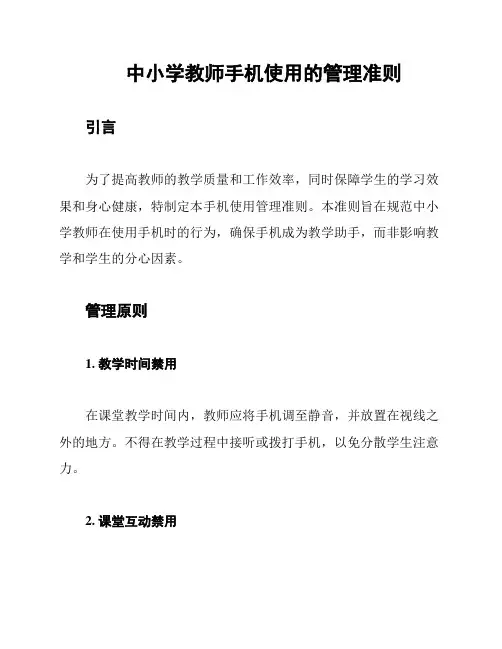 中小学教师手机使用的管理准则

引言

为了提高教师的教学质量和工作效率，同时保障学生的学习效果和身心健康，特制定本手机使用管理准则。本准则旨在规范中小学教师在使用手机时的行为，确保手机成为教学助手，而非影响教学和学生的分心因素。

管理原则

1. 教学时间禁用

在课堂教学时间内，教师应将手机调至静音，并放置在视线之外的地方。不得在教学过程中接听或拨打手机，以免分散学生注意力。

2. 课堂互动禁用